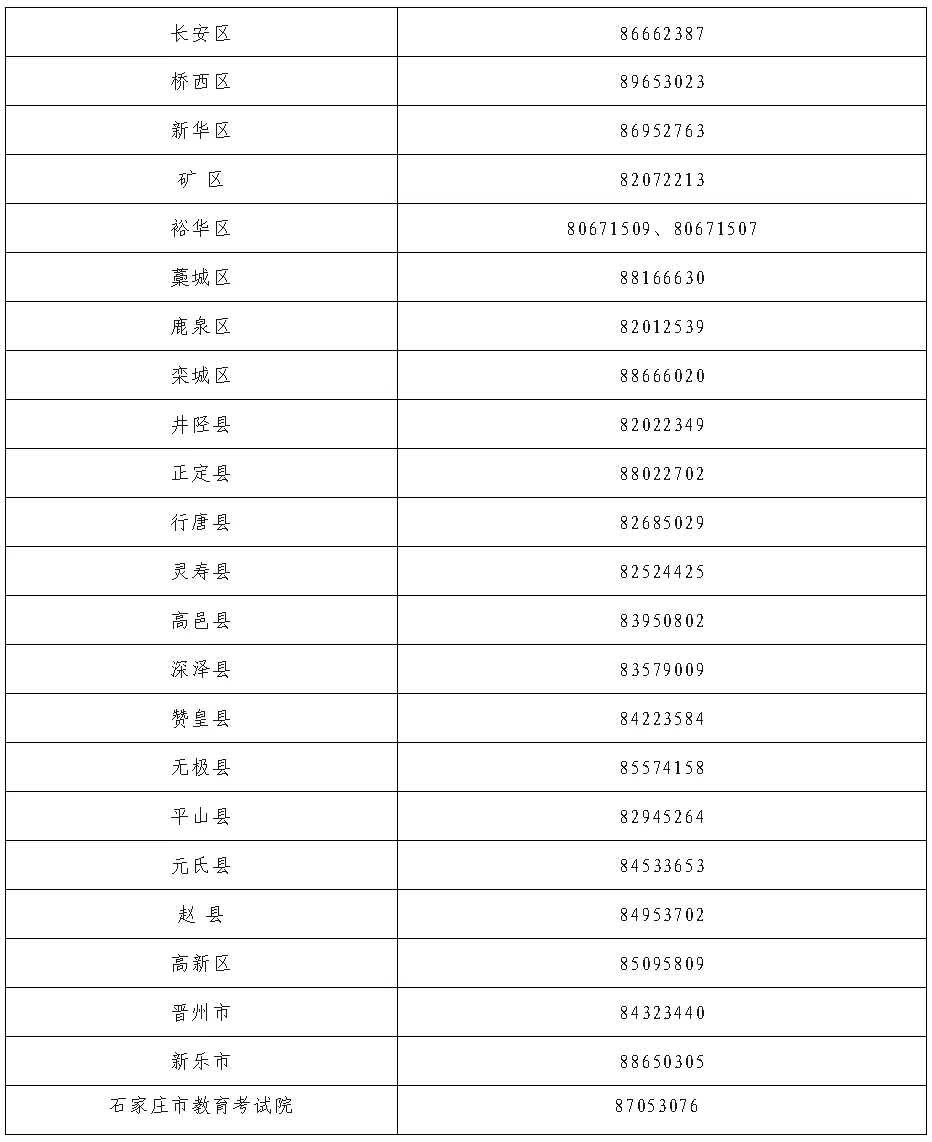 | 长安区 | 86662387 |
|---|---|
| 桥西区 | 89653023 |
| 新华区 | 86952763 |
| 矿 区 | 82072213 |
| 裕华区 | 80671509、80671507 |
| 藁城区 | 88166630 |
| 鹿泉区 | 82012539 |
| 栾城区 | 88666020 |
| 井陉县 | 82022349 |
| 正定县 | 88022702 |
| 行唐县 | 82685029 |
| 灵寿县 | 82524425 |
| 高邑县 | 83950802 |
| 深泽县 | 83579009 |
| 赞皇县 | 84223584 |
| 无极县 | 85574158 |
| 平山县 | 82945264 |
| 元氏县 | 84533653 |
| 赵 县 | 84953702 |
| 高新区 | 85095809 |
| 晋州市 | 84323440 |
| 新乐市 | 88650305 |
| 石家庄市教育考试院 | 87053076 |